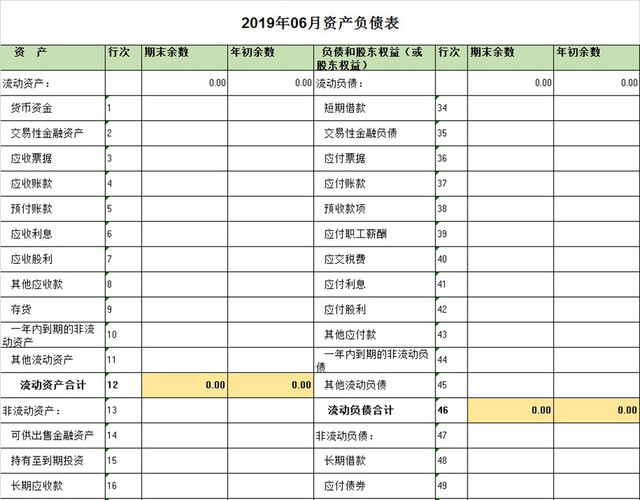 2019年06月资产负债表

| 资　产 | 行次 | 期末余数 | 年初余数 | 负债和股东权益（或股东权益） | 行次 | 期末余数 | 年初余数 |
|---|---|---|---|---|---|---|---|
| 流动资产： | | 0.00 | 0.00 | 流动负债： | | 0.00 | 0.00 |
| 货币资金 | 1 | | | 短期借款 | 34 | | |
| 交易性金融资产 | 2 | | | 交易性金融负债 | 35 | | |
| 应收票据 | 3 | | | 应付票据 | 36 | | |
| 应收账款 | 4 | | | 应付账款 | 37 | | |
| 预付账款 | 5 | | | 预收款项 | 38 | | |
| 应收利息 | 6 | | | 应付职工薪酬 | 39 | | |
| 应收股利 | 7 | | | 应交税费 | 40 | | |
| 其他应收款 | 8 | | | 应付利息 | 41 | | |
| 存货 | 9 | | | 应付股利 | 42 | | |
| 一年内到期的非流动资产 | 10 | | | 其他应付款 | 43 | | |
| 其他流动资产 | 11 | | | 一年内到期的非流动负债 | 44 | | |
| 流动资产合计 | 12 | 0.00 | 0.00 | 其他流动负债 | 45 | | |
| 非流动资产： | 13 | | | 流动负债合计 | 46 | 0.00 | 0.00 |
| 可供出售金融资产 | 14 | | | 非流动负债： | 47 | | |
| 持有至到期投资 | 15 | | | 长期借款 | 48 | | |
| 长期应收款 | 16 | | | 应付债券 | 49 | | |